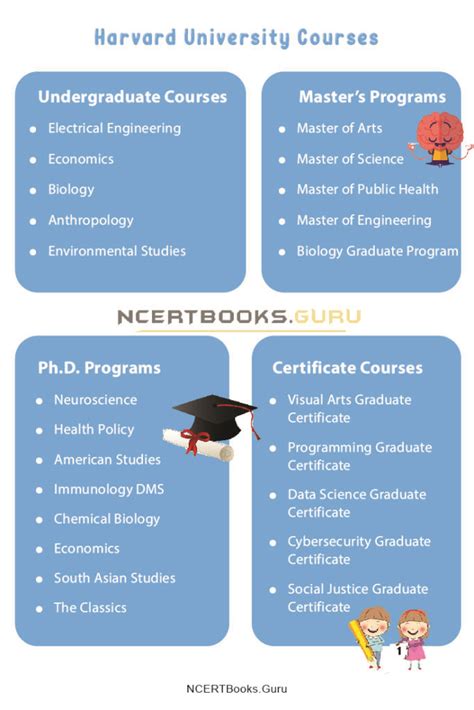 Harvard University Courses

Undergraduate Courses

- Electrical Engineering
- Economics
- Biology
- Anthropology
- Environmental Studies

Master's Programs

- Master of Arts
- Master of Science
- Master of Public Health
- Master of Engineering
- Biology Graduate Program

NCERTBOOKS.GURU

Ph.D. Programs

- Neuroscience
- Health Policy
- American Studies
- Immunology DMS
- Chemical Biology
- Economics
- South Asian Studies
- The Classics

Certificate Courses

- Visual Arts Graduate Certificate
- Programming Graduate Certificate
- Data Science Graduate Certificate
- Cybersecurity Graduate Certificate
- Social Justice Graduate Certificate

1

NCERTBooks.Guru